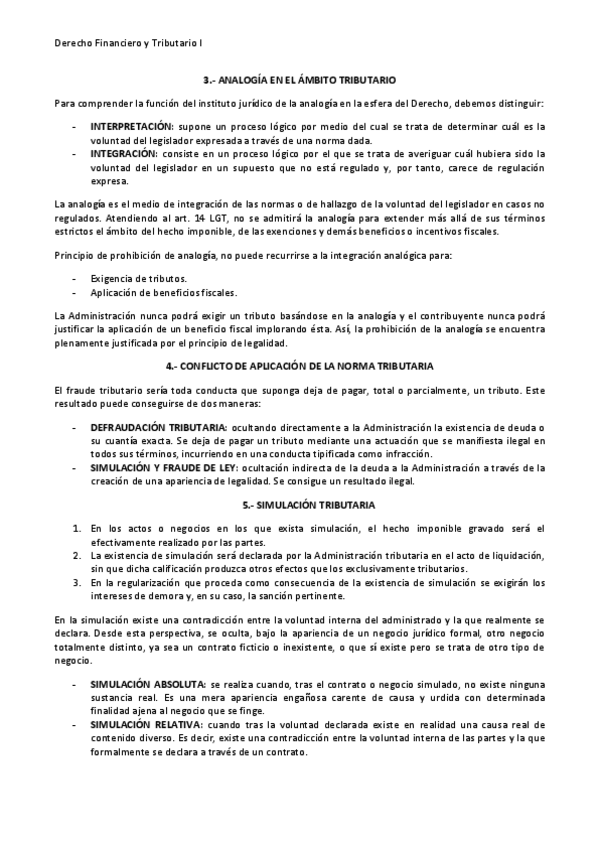 Derecho Financiero y Tributario I

3.- ANALOGÍA EN EL ÁMBITO TRIBUTARIO

Para comprender la función del instituto jurídico de la analogía en la esfera del Derecho, debemos distinguir:

- INTERPRETACIÓN: supone un proceso lógico por medio del cual se trata de determinar cuál es la voluntad del legislador expresada a través de una norma dada.
- INTEGRACIÓN: consiste en un proceso lógico por el que se trata de averiguar cuál hubiera sido la voluntad del legislador en un supuesto que no está regulado y, por tanto, carece de regulación expresa.

La analogía es el medio de integración de las normas o de hallazgo de la voluntad del legislador en casos no regulados. Atendiendo al art. 14 LGT, no se admitirá la analogía para extender más allá de sus términos estrictos el ámbito del hecho imponible, de las exenciones y demás beneficios o incentivos fiscales.

Principio de prohibición de analogía, no puede recurrirse a la integración analógica para:

- Exigencia de tributos.
- Aplicación de beneficios fiscales.

La Administración nunca podrá exigir un tributo basándose en la analogía y el contribuyente nunca podrá justificar la aplicación de un beneficio fiscal implorando ésta. Así, la prohibición de la analogía se encuentra plenamente justificada por el principio de legalidad.

4.- CONFLICTO DE APLICACIÓN DE LA NORMA TRIBUTARIA

El fraude tributario sería toda conducta que suponga deja de pagar, total o parcialmente, un tributo. Este resultado puede conseguirse de dos maneras:

- DEFRAUDACIÓN TRIBUTARIA: ocultando directamente a la Administración la existencia de deuda o su cuantía exacta. Se deja de pagar un tributo mediante una actuación que se manifiesta ilegal en todos sus términos, incurriendo en una conducta tipificada como infracción.
- SIMULACIÓN Y FRAUDE DE LEY: ocultación indirecta de la deuda a la Administración a través de la creación de una apariencia de legalidad. Se consigue un resultado ilegal.

5.- SIMULACIÓN TRIBUTARIA

1. En los actos o negocios en los que exista simulación, el hecho imponible gravado será el efectivamente realizado por las partes.
2. La existencia de simulación será declarada por la Administración tributaria en el acto de liquidación, sin que dicha calificación produzca otros efectos que los exclusivamente tributarios.
3. En la regularización que proceda como consecuencia de la existencia de simulación se exigirán los intereses de demora y, en su caso, la sanción pertinente.

En la simulación existe una contradicción entre la voluntad interna del administrado y la que realmente se declara. Desde esta perspectiva, se oculta, bajo la apariencia de un negocio jurídico formal, otro negocio totalmente distinto, ya sea un contrato ficticio o inexistente, o que sí existe pero se trata de otro tipo de negocio.

- SIMULACIÓN ABSOLUTA: se realiza cuando, tras el contrato o negocio simulado, no existe ninguna sustancia real. Es una mera apariencia engañosa carente de causa y urdida con determinada finalidad ajena al negocio que se finge.
- SIMULACIÓN RELATIVA: cuando tras la voluntad declarada existe en realidad una causa real de contenido diverso. Es decir, existe una contradicción entre la voluntad interna de las partes y la que formalmente se declara a través de un contrato.